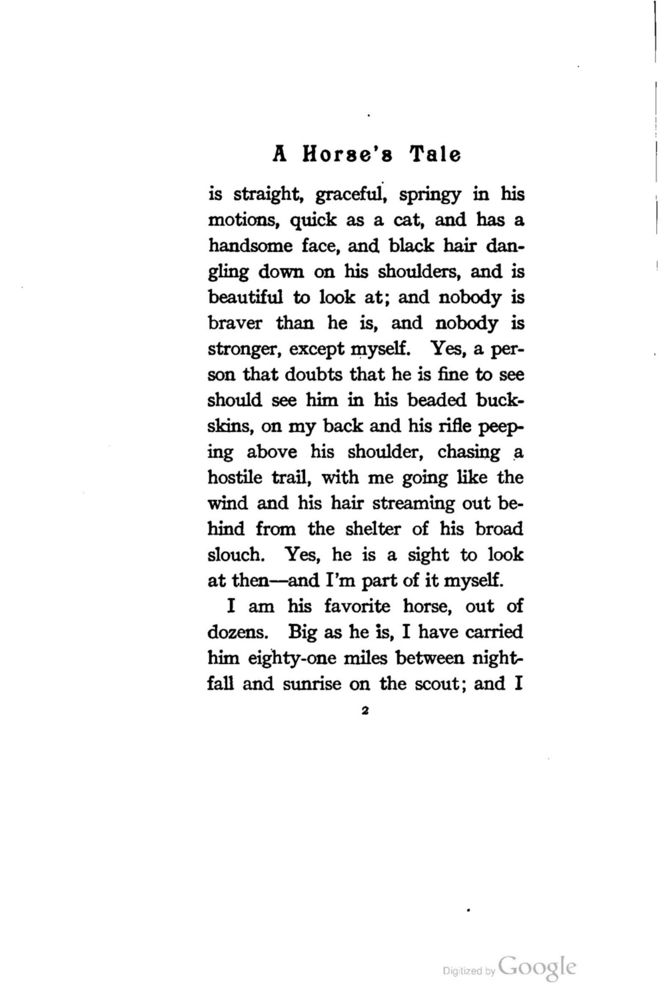 A Horse's Tale

is straight, graceful, springy in his motions, quick as a cat, and has a handsome face, and black hair dangling down on his shoulders, and is beautiful to look at; and nobody is braver than he is, and nobody is stronger, except myself. Yes, a person that doubts that he is fine to see should see him in his beaded buckskins, on my back and his rifle peeping above his shoulder, chasing a hostile trail, with me going like the wind and his hair streaming out behind from the shelter of his broad slouch. Yes, he is a sight to look at then—and I'm part of it myself.

I am his favorite horse, out of dozens. Big as he is, I have carried him eighty-one miles between nightfall and sunrise on the scout; and I

2

Digitized by Google